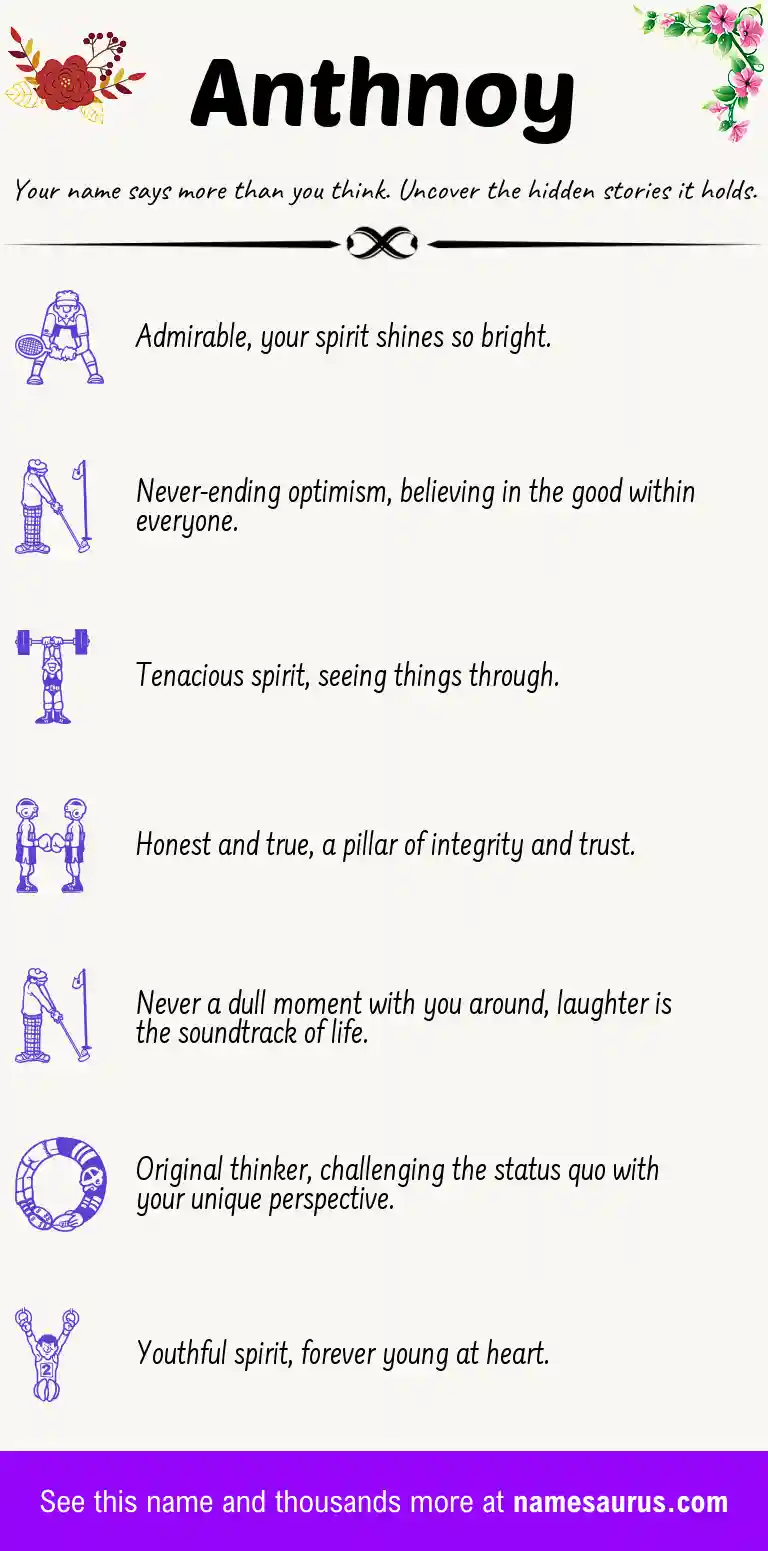 Anthnoy

Your name says more than you think. Uncover the hidden stories it holds.

Admirable, your spirit shines so bright.

Never-ending optimism, believing in the good within everyone.

Tenacious spirit, seeing things through.

Honest and true, a pillar of integrity and trust.

Never a dull moment with you around, laughter is the soundtrack of life.

Original thinker, challenging the status quo with your unique perspective.

Youthful spirit, forever young at heart.

See this name and thousands more at namesaurus.com